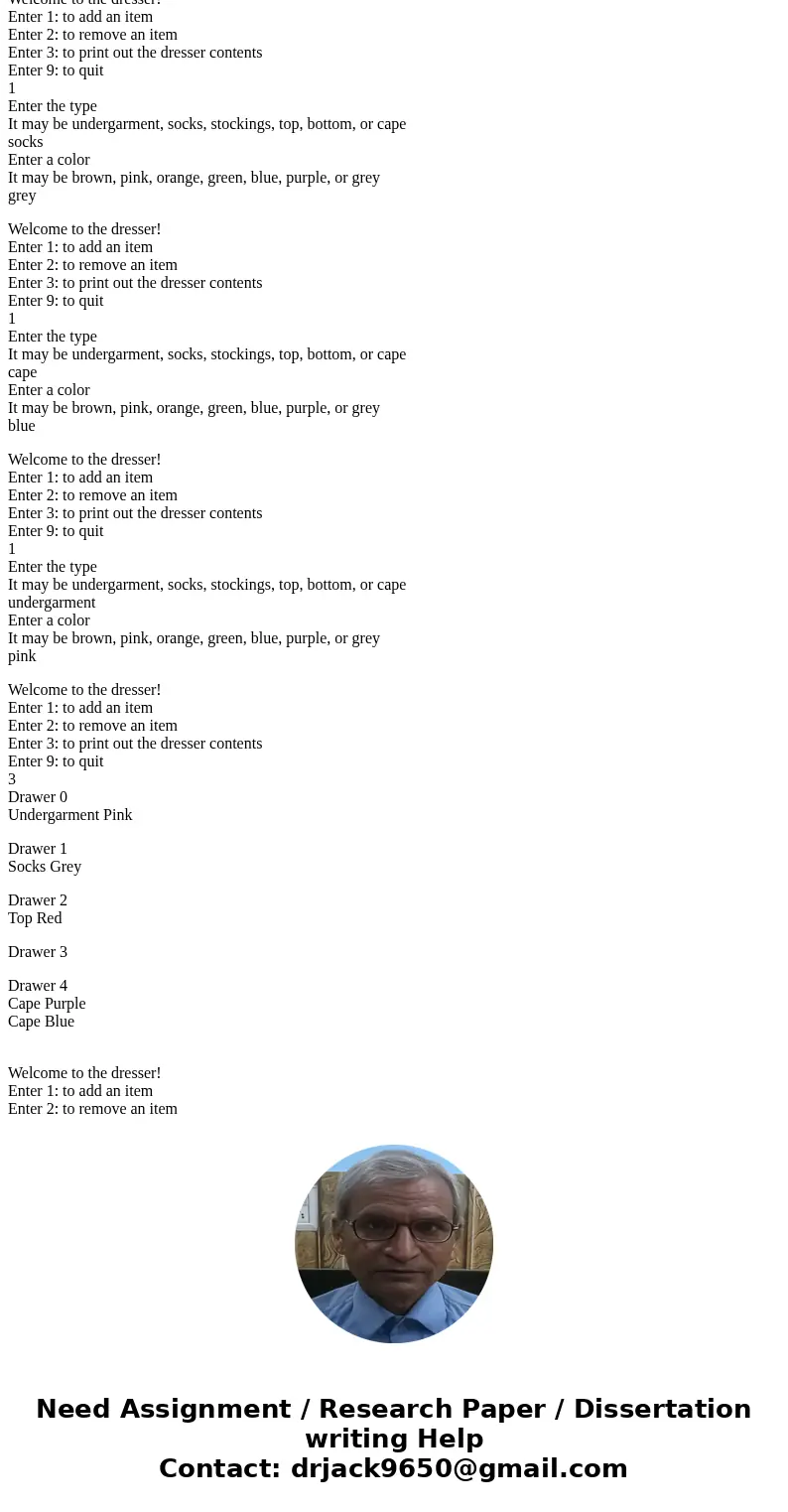 Welcome to the dresser!
Enter 1: to add an item
Enter 2: to remove an item
Enter 3: to print out the dresser contents
Enter 9: to quit
1
Enter the type
It may be undergarment, socks, stockings, top, bottom, or cape
socks
Enter a color
It may be brown, pink, orange, green, blue, purple, or grey
grey

Welcome to the dresser!
Enter 1: to add an item
Enter 2: to remove an item
Enter 3: to print out the dresser contents
Enter 9: to quit
1
Enter the type
It may be undergarment, socks, stockings, top, bottom, or cape
cape
Enter a color
It may be brown, pink, orange, green, blue, purple, or grey
blue

Welcome to the dresser!
Enter 1: to add an item
Enter 2: to remove an item
Enter 3: to print out the dresser contents
Enter 9: to quit
1
Enter the type
It may be undergarment, socks, stockings, top, bottom, or cape
undergarment
Enter a color
It may be brown, pink, orange, green, blue, purple, or grey
pink

Welcome to the dresser!
Enter 1: to add an item
Enter 2: to remove an item
Enter 3: to print out the dresser contents
Enter 9: to quit
3
Drawer 0
Undergarment Pink

Drawer 1
Socks Grey

Drawer 2
Top Red

Drawer 3

Drawer 4
Cape Purple
Cape Blue

Welcome to the dresser!
Enter 1: to add an item
Enter 2: to remove an item

Need Assignment / Research Paper / Dissertation writing Help
Contact: drjack9650@gmail.com